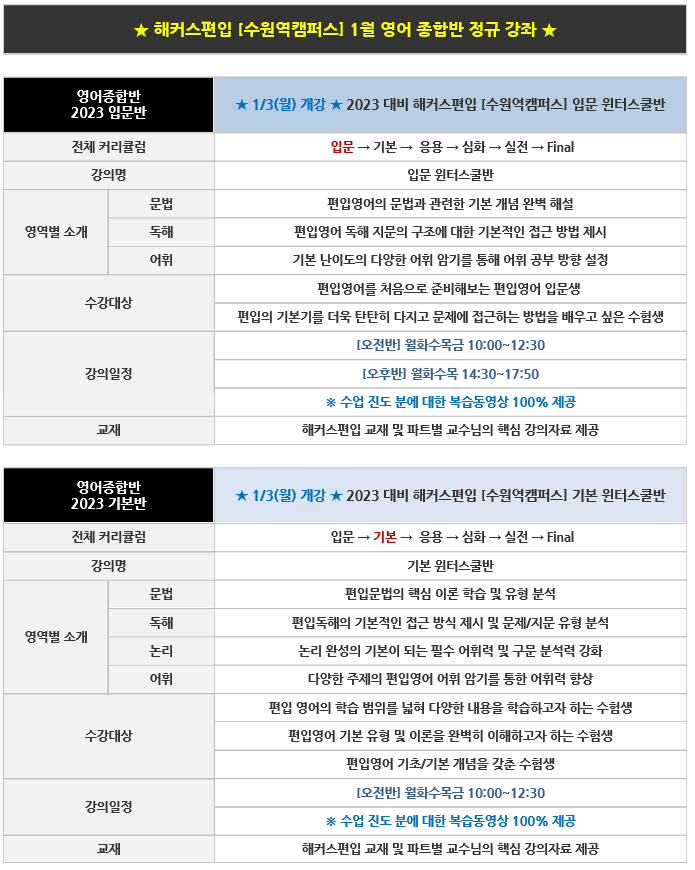 ★ 해커스편입 [수원역캠퍼스] 1월 영어 종합반 정규 강좌 ★

| 영어종합반 2023 입문반 | | ★ 1/3(월) 개강 ★ 2023 대비 해커스편입 [수원역캠퍼스] 입문 윈터스쿨반 |
|---|---|---|
| 전체 커리큘럼 | | 입문 → 기본 → 응용 → 심화 → 실전 → Final |
| 강의명 | | 입문 윈터스쿨반 |
| 영역별 소개 | 문법 | 편입영어의 문법과 관련한 기본 개념 완벽 해설 |
| | 독해 | 편입영어 독해 지문의 구조에 대한 기본적인 접근 방법 제시 |
| | 어휘 | 기본 난이도의 다양한 어휘 암기를 통해 어휘 공부 방향 설정 |
| 수강대상 | | 편입영어를 처음으로 준비해보는 편입영어 입문생 |
| | | 편입의 기본기를 더욱 탄탄히 다지고 문제에 접근하는 방법을 배우고 싶은 수험생 |
| 강의일정 | | [오전반] 월화수목금 10:00~12:30 |
| | | [오후반] 월화수목 14:30~17:50 |
| | | ※ 수업 진도 분에 대한 복습동영상 100% 제공 |
| 교재 | | 해커스편입 교재 및 파트별 교수님의 핵심 강의자료 제공 |

| 영어종합반 2023 기본반 | | ★ 1/3(월) 개강 ★ 2023 대비 해커스편입 [수원역캠퍼스] 기본 윈터스쿨반 |
|---|---|---|
| 전체 커리큘럼 | | 입문 → 기본 → 응용 → 심화 → 실전 → Final |
| 강의명 | | 기본 윈터스쿨반 |
| 영역별 소개 | 문법 | 편입문법의 핵심 이론 학습 및 유형 분석 |
| | 독해 | 편입독해의 기본적인 접근 방식 제시 및 문제/지문 유형 분석 |
| | 논리 | 논리 완성의 기본이 되는 필수 어휘력 및 구문 분석력 강화 |
| | 어휘 | 다양한 주제의 편입영어 어휘 암기를 통한 어휘력 향상 |
| 수강대상 | | 편입 영어의 학습 범위를 넓혀 다양한 내용을 학습하고자 하는 수험생 |
| | | 편입영어 기본 유형 및 이론을 완벽히 이해하고자 하는 수험생 |
| | | 편입영어 기초/기본 개념을 갖춘 수험생 |
| 강의일정 | | [오전반] 월화수목금 10:00~12:30 |
| | | ※ 수업 진도 분에 대한 복습동영상 100% 제공 |
| 교재 | | 해커스편입 교재 및 파트별 교수님의 핵심 강의자료 제공 |